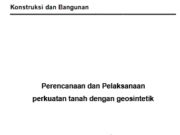 Konstruksi dan Bangunan

Perencanaan dan Pelaksanaan perkuatan tanah dengan geosintetik